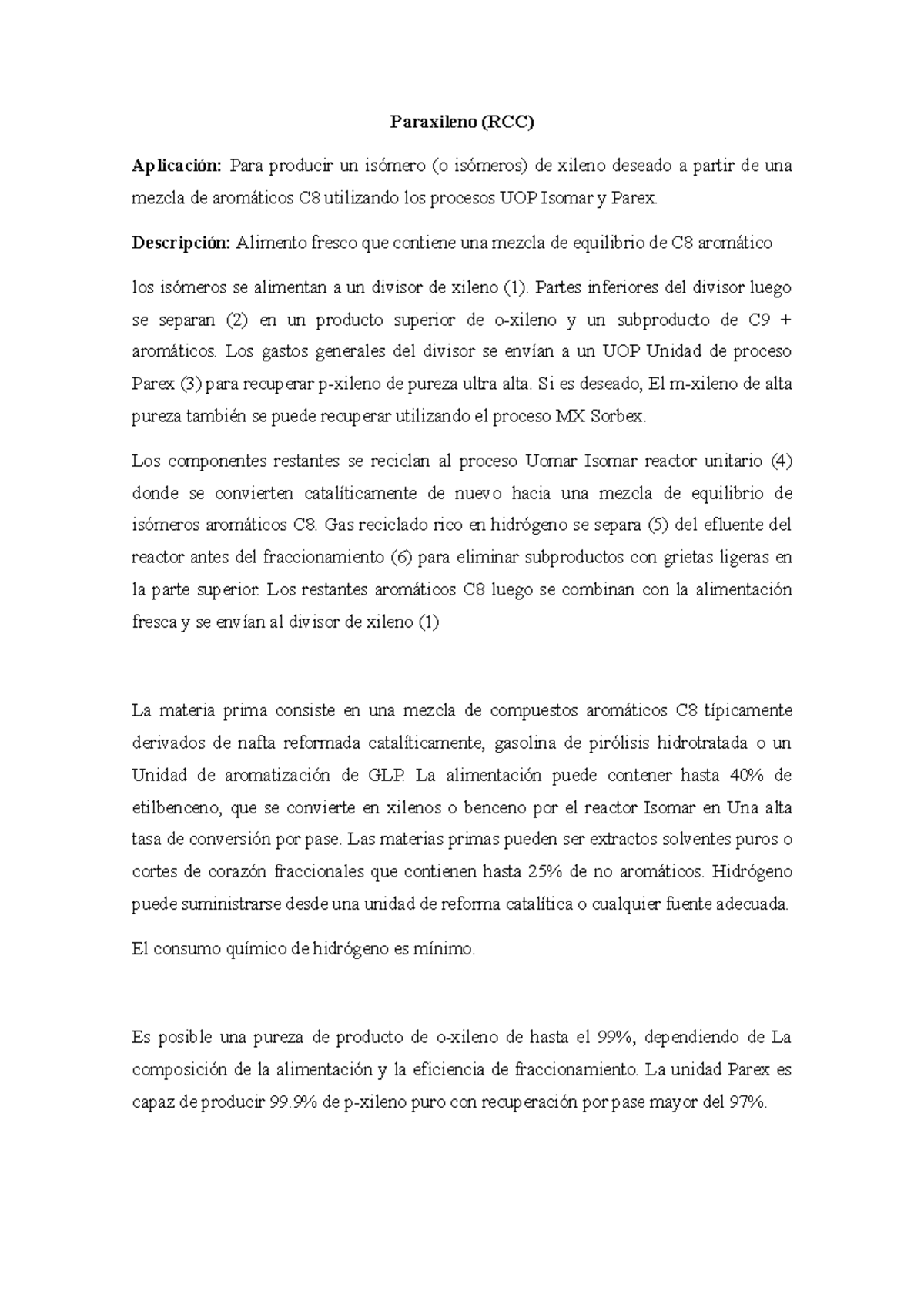 Paraxileno (RCC)

Aplicación: Para producir un isómero (o isómeros) de xileno deseado a partir de una mezcla de aromáticos C8 utilizando los procesos UOP Isomar y Parex.

Descripción: Alimento fresco que contiene una mezcla de equilibrio de C8 aromático

los isómeros se alimentan a un divisor de xileno (1). Partes inferiores del divisor luego se separan (2) en un producto superior de o-xileno y un subproducto de C9 + aromáticos. Los gastos generales del divisor se envían a un UOP Unidad de proceso Parex (3) para recuperar p-xileno de pureza ultra alta. Si es deseado, El m-xileno de alta pureza también se puede recuperar utilizando el proceso MX Sorbex.

Los componentes restantes se reciclan al proceso Uomar Isomar reactor unitario (4) donde se convierten catalíticamente de nuevo hacia una mezcla de equilibrio de isómeros aromáticos C8. Gas reciclado rico en hidrógeno se separa (5) del efluente del reactor antes del fraccionamiento (6) para eliminar subproductos con grietas ligeras en la parte superior. Los restantes aromáticos C8 luego se combinan con la alimentación fresca y se envían al divisor de xileno (1)

La materia prima consiste en una mezcla de compuestos aromáticos C8 típicamente derivados de nafta reformada catalíticamente, gasolina de pirólisis hidrotratada o un Unidad de aromatización de GLP. La alimentación puede contener hasta 40% de etilbenceno, que se convierte en xilenos o benceno por el reactor Isomar en Una alta tasa de conversión por pase. Las materias primas pueden ser extractos solventes puros o cortes de corazón fraccionales que contienen hasta 25% de no aromáticos. Hidrógeno puede suministrarse desde una unidad de reforma catalítica o cualquier fuente adecuada.

El consumo químico de hidrógeno es mínimo.

Es posible una pureza de producto de o-xileno de hasta el 99%, dependiendo de La composición de la alimentación y la eficiencia de fraccionamiento. La unidad Parex es capaz de producir 99.9% de p-xileno puro con recuperación por pase mayor del 97%.